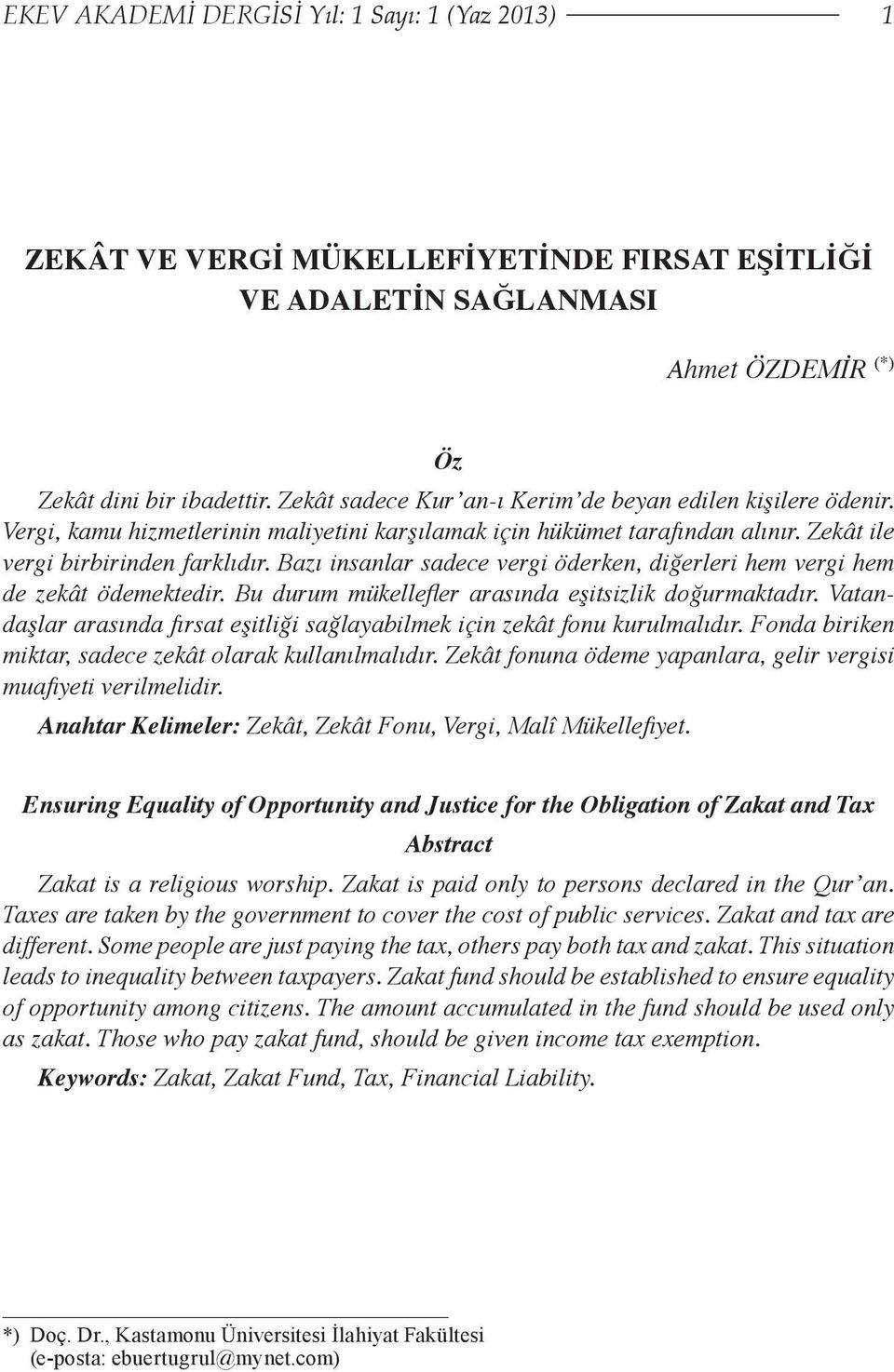 EKEV AKADEMİ DERGİSİ Yıl: 1 Sayı: 1 (Yaz 2013) 1

ZEKÂT VE VERGİ MÜKELLEFİYETİNDE FIRSAT EŞİTLİĞİ VE ADALETİN SAĞLANMASI

Ahmet ÖZDEMİR (*)

Öz

Zekât dini bir ibadettir. Zekât sadece Kur'an-ı Kerim'de beyan edilen kişilere ödenir. Vergi, kamu hizmetlerinin maliyetini karşılamak için hükümet tarafından alınır. Zekât ile vergi birbirinden farklıdır. Bazı insanlar sadece vergi öderken, diğerleri hem vergi hem de zekât ödemektedir. Bu durum mükellefler arasında eşitsizlik doğurmaktadır. Vatandaşlar arasında fırsat eşitliği sağlayabilmek için zekât fonu kurulmalıdır. Fonda biriken miktar, sadece zekât olarak kullanılmalıdır. Zekât fonuna ödeme yapanlara, gelir vergisi muafiyeti verilmelidir.

Anahtar Kelimeler: Zekât, Zekât Fonu, Vergi, Malî Mükellefiyet.

Ensuring Equality of Opportunity and Justice for the Obligation of Zakat and Tax

Abstract

Zakat is a religious worship. Zakat is paid only to persons declared in the Qur'an. Taxes are taken by the government to cover the cost of public services. Zakat and tax are different. Some people are just paying the tax, others pay both tax and zakat. This situation leads to inequality between taxpayers. Zakat fund should be established to ensure equality of opportunity among citizens. The amount accumulated in the fund should be used only as zakat. Those who pay zakat fund, should be given income tax exemption.

Keywords: Zakat, Zakat Fund, Tax, Financial Liability.

*) Doç. Dr., Kastamonu Üniversitesi İlahiyat Fakültesi (e-posta: ebuertugrul@mynet.com)